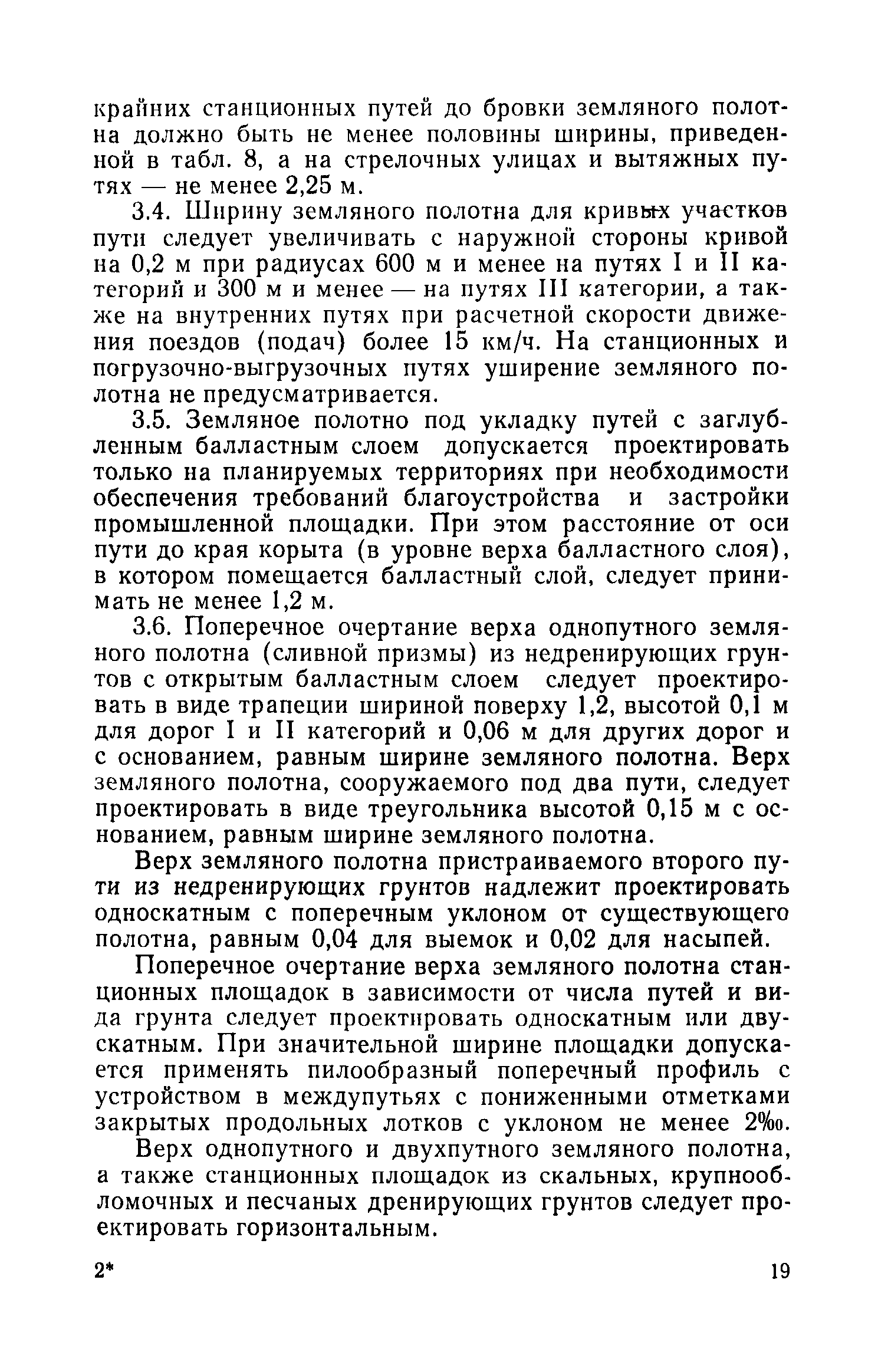 крайних станционных путей до бровки земляного полотна должно быть не менее половины ширины, приведенной в табл. 8, а на стрелочных улицах и вытяжных путях — не менее 2,25 м.

3.4. Ширину земляного полотна для кривых участков пути следует увеличивать с наружной стороны кривой на 0,2 м при радиусах 600 м и менее на путях I и II категорий и 300 м и менее — на путях III категории, а также на внутренних путях при расчетной скорости движения поездов (подач) более 15 км/ч. На станционных и погрузочно-выгрузочных путях уширение земляного полотна не предусматривается.

3.5. Земляное полотно под укладку путей с заглубленным балластным слоем допускается проектировать только на планируемых территориях при необходимости обеспечения требований благоустройства и застройки промышленной площадки. При этом расстояние от оси пути до края корыта (в уровне верха балластного слоя), в котором помещается балластный слой, следует принимать не менее 1,2 м.

3.6. Поперечное очертание верха однопутного земляного полотна (сливной призмы) из недренирующих грунтов с открытым балластным слоем следует проектировать в виде трапеции шириной поверху 1,2, высотой 0,1 м для дорог I и II категорий и 0,06 м для других дорог и с основанием, равным ширине земляного полотна. Верх земляного полотна, сооружаемого под два пути, следует проектировать в виде треугольника высотой 0,15 м с основанием, равным ширине земляного полотна.

Верх земляного полотна пристраиваемого второго пути из недренирующих грунтов надлежит проектировать односкатным с поперечным уклоном от существующего полотна, равным 0,04 для выемок и 0,02 для насыпей.

Поперечное очертание верха земляного полотна станционных площадок в зависимости от числа путей и вида грунта следует проектировать односкатным или двускатным. При значительной ширине площадки допускается применять пилообразный поперечный профиль с устройством в междупутьях с пониженными отметками закрытых продольных лотков с уклоном не менее 2‰.

Верх однопутного и двухпутного земляного полотна, а также станционных площадок из скальных, крупнообломочных и песчаных дренирующих грунтов следует проектировать горизонтальным.

2* 19